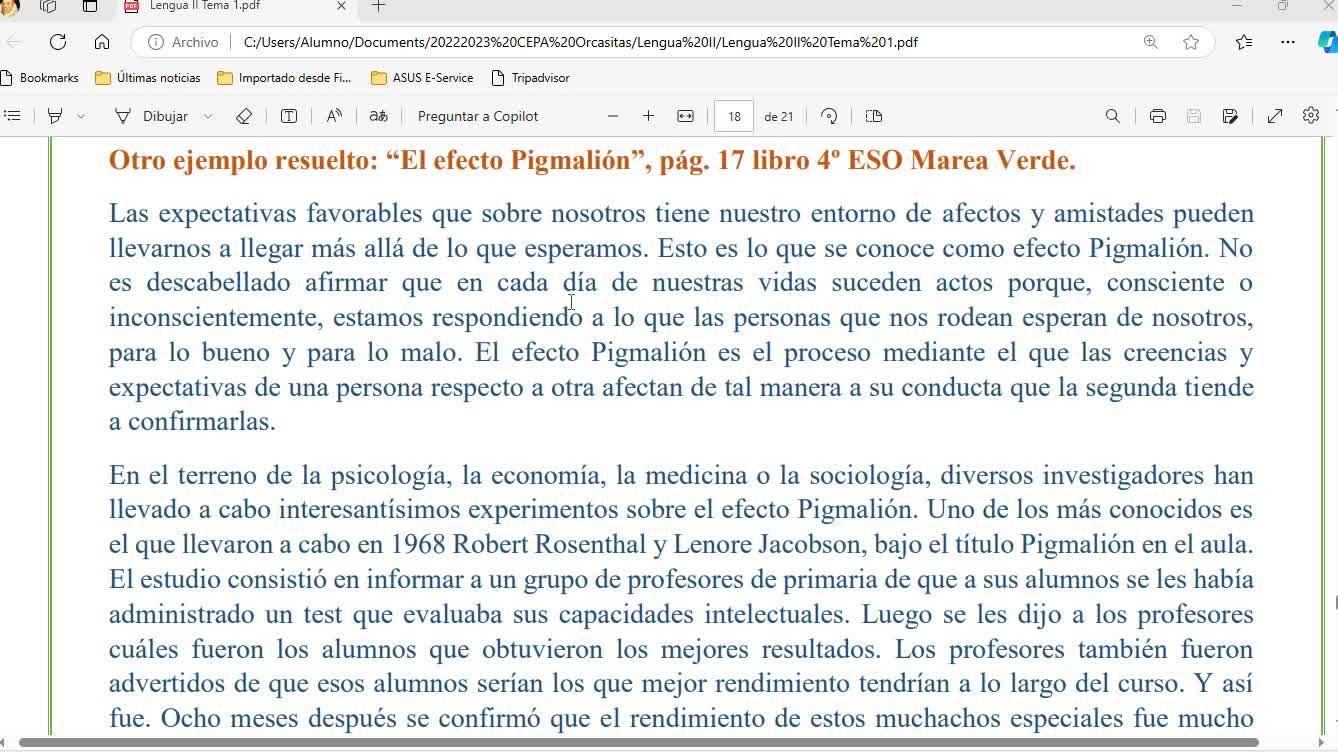 Lengua II Tema 1.pdf

Archivo C:/Users/Alumno/Documents/20222023%20CEPA%20Orcasitas/Lengua%20II/Lengua%20II%20Tema%201.pdf

Bookmarks Últimas noticias Importado desde Fi... ASUS E-Service Tripadvisor

Dibujar Preguntar a Copilot 18 de 21

Otro ejemplo resuelto: “El efecto Pigmalión”, pág. 17 libro 4º ESO Marea Verde.

Las expectativas favorables que sobre nosotros tiene nuestro entorno de afectos y amistades pueden llevarnos a llegar más allá de lo que esperamos. Esto es lo que se conoce como efecto Pigmalión. No es descabellado afirmar que en cada día de nuestras vidas suceden actos porque, consciente o inconscientemente, estamos respondiendo a lo que las personas que nos rodean esperan de nosotros, para lo bueno y para lo malo. El efecto Pigmalión es el proceso mediante el que las creencias y expectativas de una persona respecto a otra afectan de tal manera a su conducta que la segunda tiende a confirmarlas.

En el terreno de la psicología, la economía, la medicina o la sociología, diversos investigadores han llevado a cabo interesantísimos experimentos sobre el efecto Pigmalión. Uno de los más conocidos es el que llevaron a cabo en 1968 Robert Rosenthal y Lenore Jacobson, bajo el título Pigmalión en el aula. El estudio consistió en informar a un grupo de profesores de primaria de que a sus alumnos se les había administrado un test que evaluaba sus capacidades intelectuales. Luego se les dijo a los profesores cuáles fueron los alumnos que obtuvieron los mejores resultados. Los profesores también fueron advertidos de que esos alumnos serían los que mejor rendimiento tendrían a lo largo del curso. Y así fue. Ocho meses después se confirmó que el rendimiento de estos muchachos especiales fue mucho